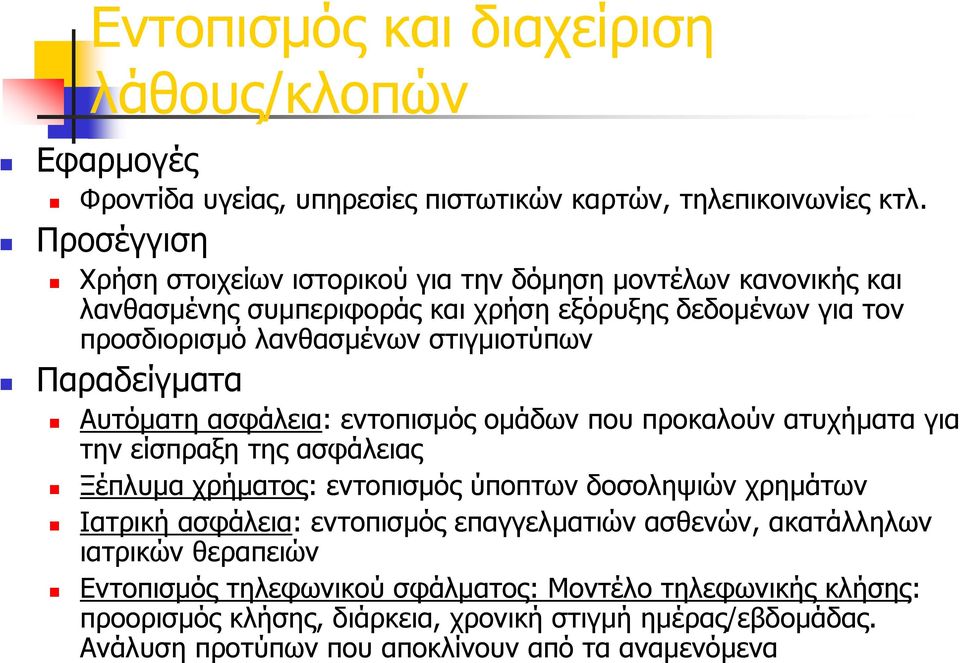 Εντοπισμός και διαχείριση λάθους/κλοπών

Εφαρμογές
Φροντίδα υγείας, υπηρεσίες πιστωτικών καρτών, τηλεπικοινωνίες κτλ.

Προσέγγιση
Χρήση στοιχείων ιστορικού για την δόμηση μοντέλων κανονικής και λανθασμένης συμπεριφοράς και χρήση εξόρυξης δεδομένων για τον προσδιορισμό λανθασμένων στιγμιοτύπων

Παραδείγματα
Αυτόματη ασφάλεια: εντοπισμός ομάδων που προκαλούν ατυχήματα για την είσπραξη της ασφάλειας
Ξέπλυμα χρήματος: εντοπισμός ύποπτων δοσοληψιών χρημάτων
Ιατρική ασφάλεια: εντοπισμός επαγγελματιών ασθενών, ακατάλληλων ιατρικών θεραπειών
Εντοπισμός τηλεφωνικού σφάλματος: Μοντέλο τηλεφωνικής κλήσης: προορισμός κλήσης, διάρκεια, χρονική στιγμή ημέρας/εβδομάδας. Ανάλυση προτύπων που αποκλίνουν από τα αναμενόμενα